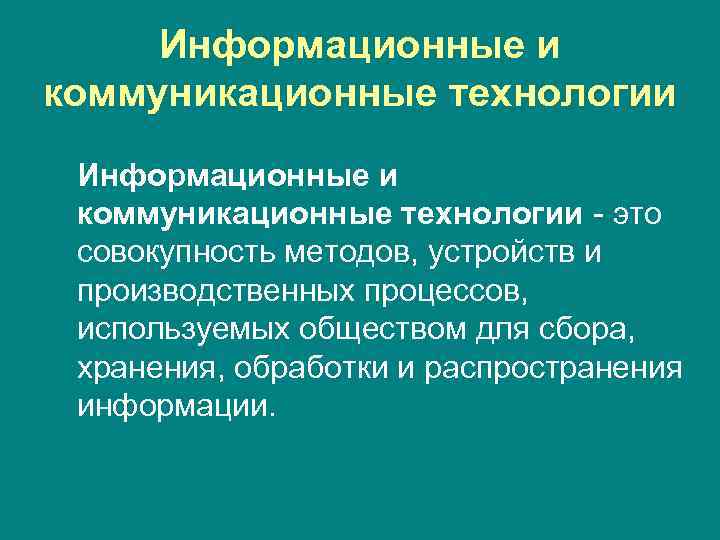 Информационные и коммуникационные технологии

Информационные и коммуникационные технологии - это совокупность методов, устройств и производственных процессов, используемых обществом для сбора, хранения, обработки и распространения информации.